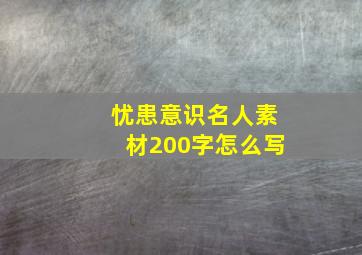 忧患意识名人素材200字怎么写